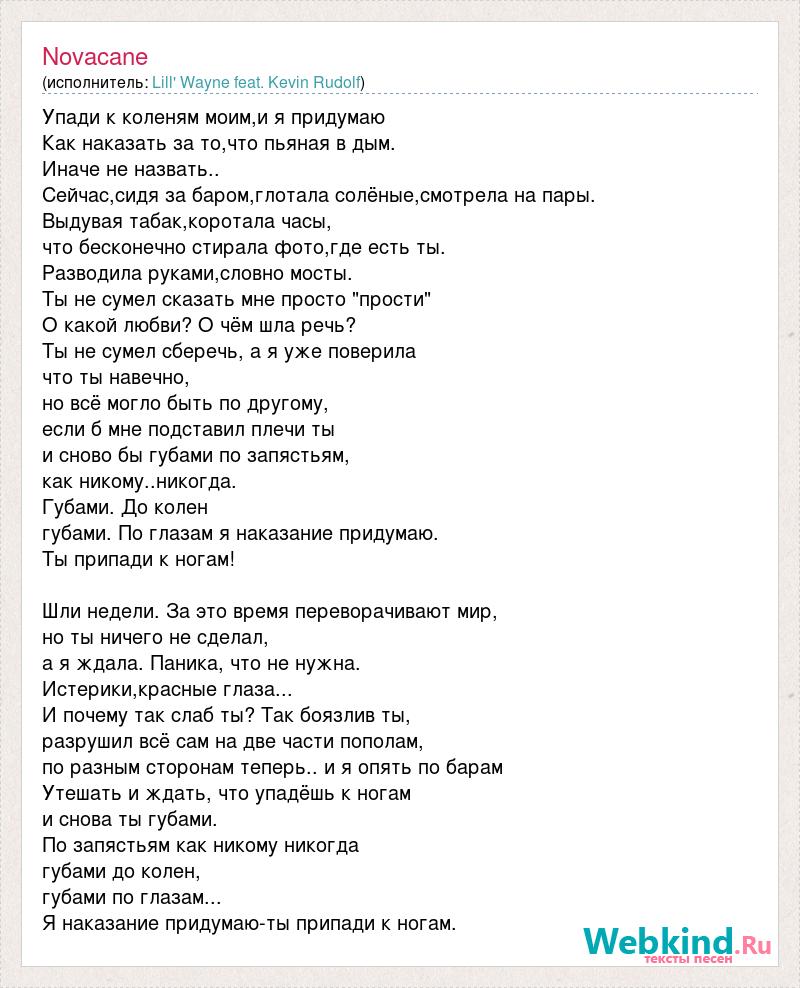 Novacane
(исполнитель: Lill' Wayne feat. Kevin Rudolf)

Упади к коленям моим,и я придумаю
Как наказать за то,что пьяная в дым.
Иначе не назвать..
Сейчас,сидя за баром,глотала солёные,смотрела на пары.
Выдувая табак,коротала часы,
что бесконечно стирала фото,где есть ты.
Разводила руками,словно мосты.
Ты не сумел сказать мне просто "прости"
О какой любви? О чём шла речь?
Ты не сумел сберечь, а я уже поверила
что ты навечно,
но всё могло быть по другому,
если б мне подставил плечи ты
и сново бы губами по запястьям,
как никому..никогда.
Губами. До колен
губами. По глазам я наказание придумаю.
Ты припади к ногам!

Шли недели. За это время переворачивают мир,
но ты ничего не сделал,
а я ждала. Паника, что не нужна.
Истерики,красные глаза...
И почему так слаб ты? Так боязлив ты,
разрушил всё сам на две части пополам,
по разным сторонам теперь.. и я опять по барам
Утешать и ждать, что упадёшь к ногам
и снова ты губами.
По запястьям как никому никогда
губами до колен,
губами по глазам...
Я наказание придумаю-ты припади к ногам.

Webkind.Ru
тексты песен